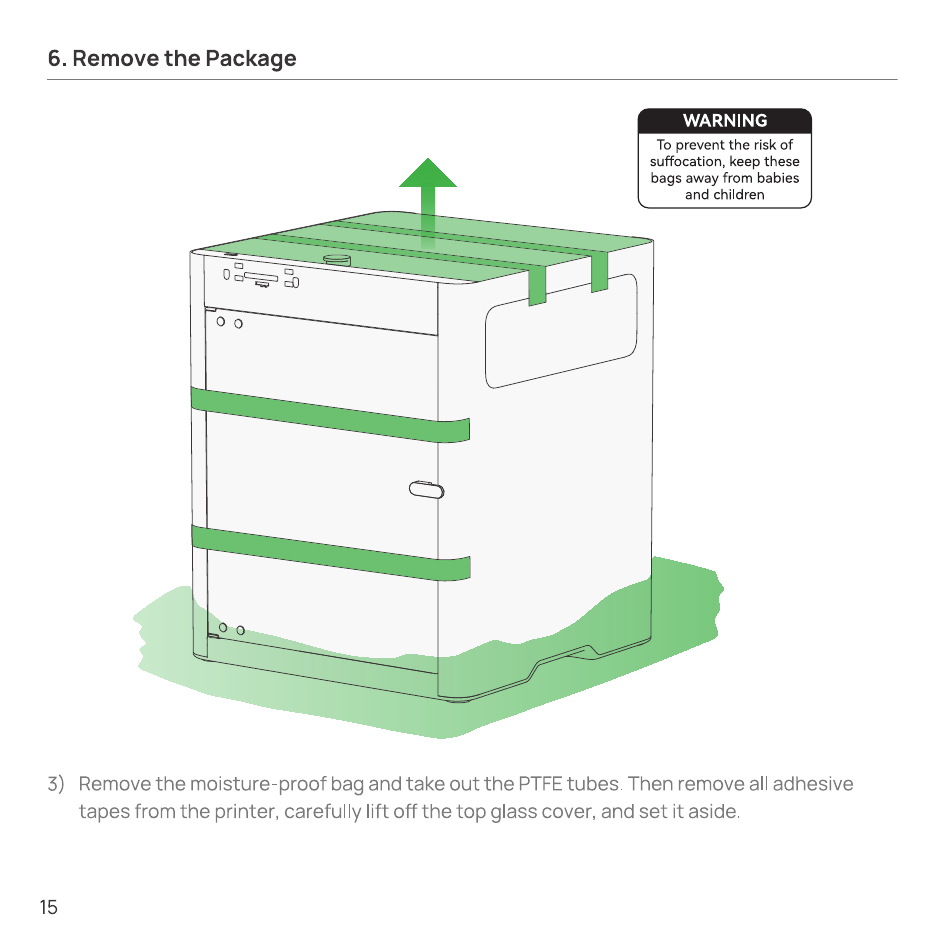 6. Remove the Package

WARNING
To prevent the risk of suffocation, keep these bags away from babies and children

3) Remove the moisture-proof bag and take out the PTFE tubes. Then remove all adhesive tapes from the printer, carefully lift off the top glass cover, and set it aside.

15